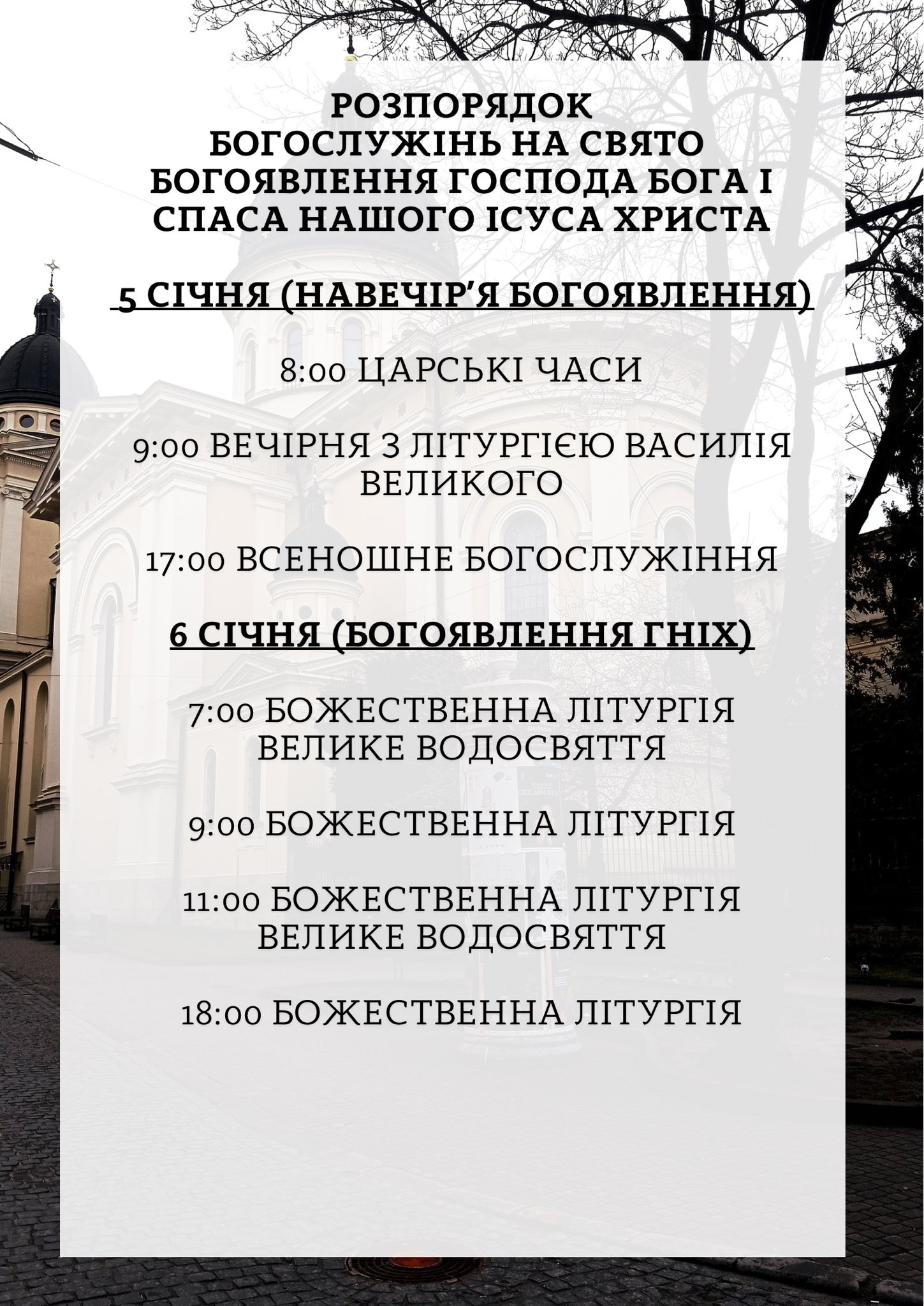 РОЗПОРЯДОК БОГОСЛУЖІНЬ НА СВЯТО БОГОЯВЛЕННЯ ГОСПОДА БОГА І СПАСА НАШОГО ІСУСА ХРИСТА

5 СІЧНЯ (НАВЕЧІР'Я БОГОЯВЛЕННЯ)

8:00 ЦАРСЬКІ ЧАСИ

9:00 ВЕЧІРНЯ З ЛІТУРГІЄЮ ВАСИЛІЯ ВЕЛИКОГО

17:00 ВСЕНОШНЕ БОГОСЛУЖІННЯ

6 СІЧНЯ (БОГОЯВЛЕННЯ ГНІХ)

7:00 БОЖЕСТВЕННА ЛІТУРГІЯ ВЕЛИКЕ ВОДОСВЯТТЯ

9:00 БОЖЕСТВЕННА ЛІТУРГІЯ

11:00 БОЖЕСТВЕННА ЛІТУРГІЯ ВЕЛИКЕ ВОДОСВЯТТЯ

18:00 БОЖЕСТВЕННА ЛІТУРГІЯ